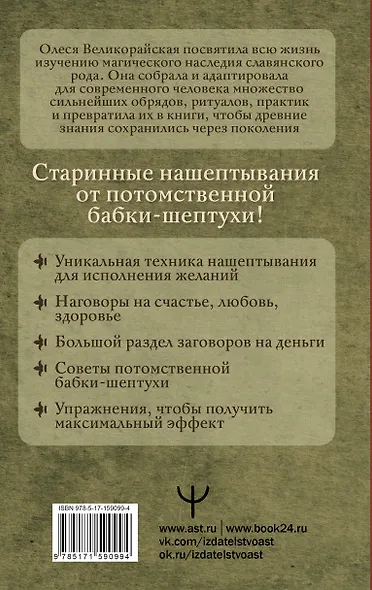 Олеся Великорайская посвятила всю жизнь изучению магического наследия славянского рода. Она собрала и адаптировала для современного человека множество сильнейших обрядов, ритуалов, практик и превратила их в книги, чтобы древние знания сохранились через поколения

Старинные нашептывания от потомственной бабки-шептухи!

Уникальная техника нашептывания для исполнения желаний

Наговоры на счастье, любовь, здоровье

Большой раздел заговоров на деньги

Советы потомственной бабки-шептухи

Упражнения, чтобы получить максимальный эффект

ISBN 978-5-17-159099-4

9 785171 590994

www.ast.ru | www.book24.ru
vk.com/izdatelstvoast
ok.ru/izdatelstvoast